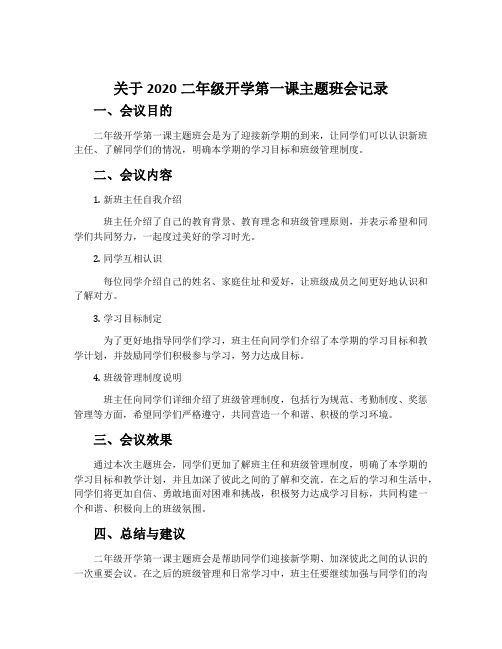 关于 2020 二年级开学第一课主题班会记录

一、会议目的

二年级开学第一课主题班会是为了迎接新学期的到来，让同学们可以认识新班主任、了解同学们的情况，明确本学期的学习目标和班级管理制度。

二、会议内容

1. 新班主任自我介绍

班主任介绍了自己的教育背景、教育理念和班级管理原则，并表示希望和同学们共同努力，一起度过美好的学习时光。

2. 同学互相认识

每位同学介绍自己的姓名、家庭住址和爱好，让班级成员之间更好地认识和了解对方。

3. 学习目标制定

为了更好地指导同学们学习，班主任向同学们介绍了本学期的学习目标和教学计划，并鼓励同学们积极参与学习，努力达成目标。

4. 班级管理制度说明

班主任向同学们详细介绍了班级管理制度，包括行为规范、考勤制度、奖惩管理等方面，希望同学们严格遵守，共同营造一个和谐、积极的学习环境。

三、会议效果

通过本次主题班会，同学们更加了解班主任和班级管理制度，明确了本学期的学习目标和教学计划，并且加深了彼此之间的了解和交流。在之后的学习和生活中，同学们将更加自信、勇敢地面对困难和挑战，积极努力达成学习目标，共同构建一个和谐、积极向上的班级氛围。

四、总结与建议

二年级开学第一课主题班会是帮助同学们迎接新学期、加深彼此之间的认识的一次重要会议。在之后的班级管理和日常学习中，班主任要继续加强与同学们的沟